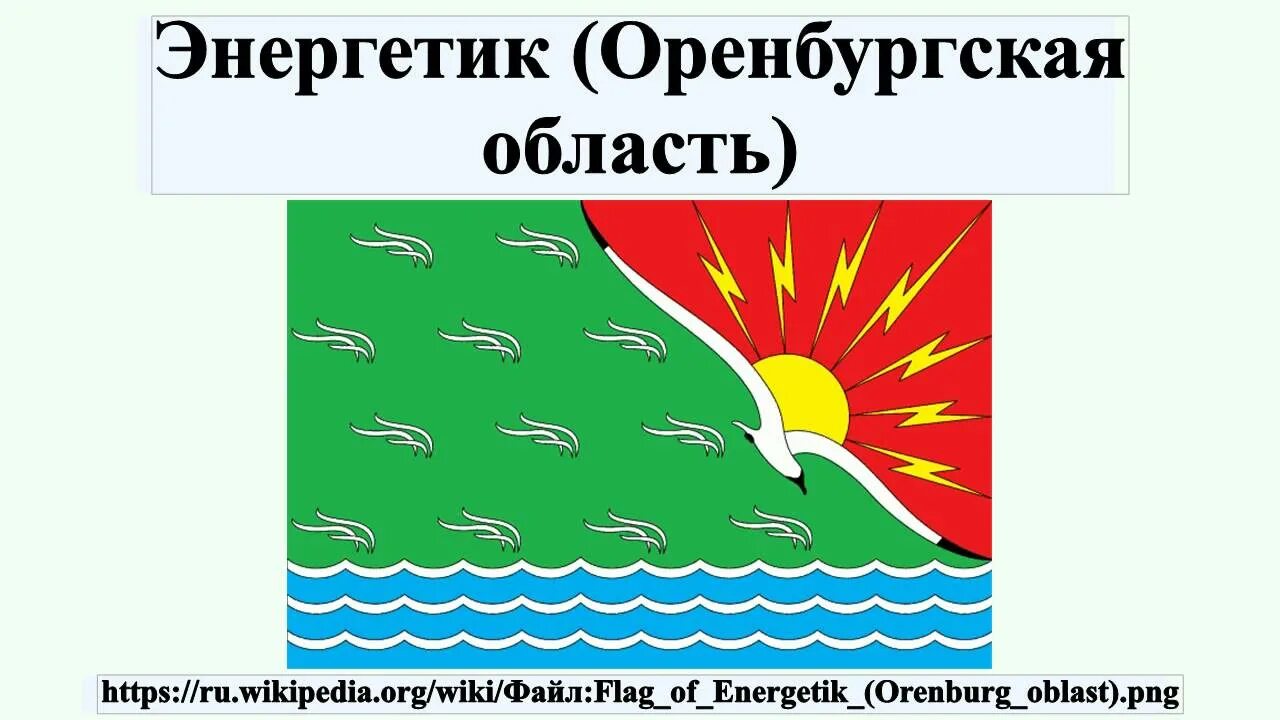 Энергетик (Оренбургская область)

https://ru.wikipedia.org/wiki/Файл:Flag_of_Energetik_(Orenburg_oblast).png